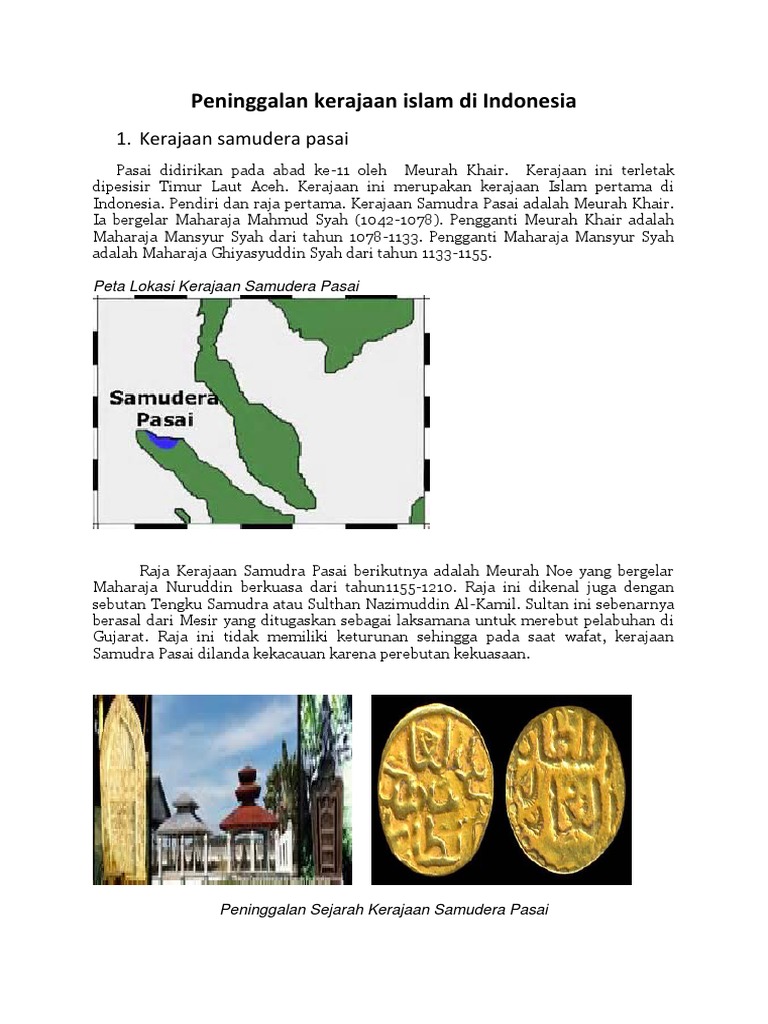 Peninggalan kerajaan islam di Indonesia

1. Kerajaan samudera pasai

Pasai didirikan pada abad ke-11 oleh Meurah Khair. Kerajaan ini terletak dipesisir Timur Laut Aceh. Kerajaan ini merupakan kerajaan Islam pertama di Indonesia. Pendiri dan raja pertama. Kerajaan Samudra Pasai adalah Meurah Khair. Ia bergelar Maharaja Mahmud Syah (1042-1078). Pengganti Meurah Khair adalah Maharaja Mansyur Syah dari tahun 1078-1133. Pengganti Maharaja Mansyur Syah adalah Maharaja Ghiyasyuddin Syah dari tahun 1133-1155.

Peta Lokasi Kerajaan Samudera Pasai

Samudera Pasai

Raja Kerajaan Samudra Pasai berikutnya adalah Meurah Noe yang bergelar Maharaja Nuruddin berkuasa dari tahun1155-1210. Raja ini dikenal juga dengan sebutan Tengku Samudra atau Sulthan Nazimuddin Al-Kamil. Sultan ini sebenarnya berasal dari Mesir yang ditugaskan sebagai laksamana untuk merebut pelabuhan di Gujarat. Raja ini tidak memiliki keturunan sehingga pada saat wafat, kerajaan Samudra Pasai dilanda kekacauan karena perebutan kekuasaan.

Peninggalan Sejarah Kerajaan Samudera Pasai